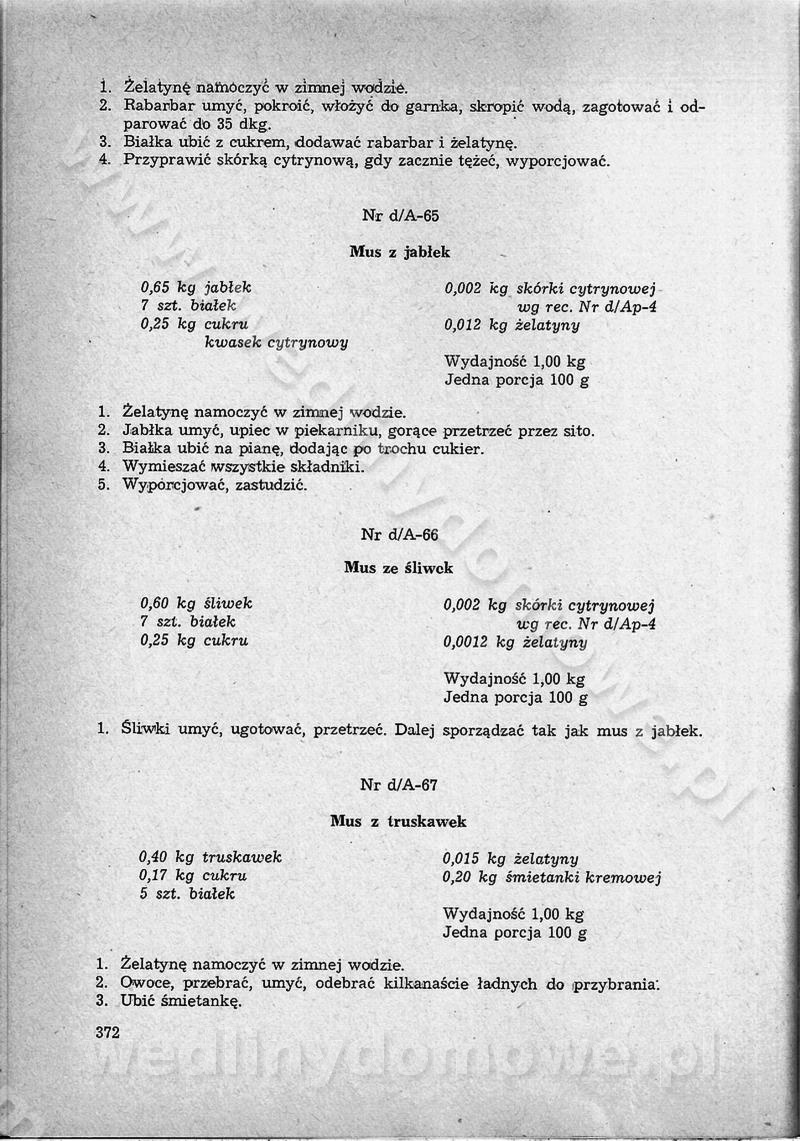 1. Żelatynę namoczyć w zimnej wodzie.
2. Rabarbar umyć, pokroić, włożyć do garnka, skropić wodą, zagotować i odparować do 35 dkg.
3. Białka ubić z cukrem, dodawać rabarbar i żelatynę.
4. Przyprawić skórką cytrynową, gdy zacznie tężeć, wyporcjować.

Nr d/A-65

Mus z jabłek

0,65 kg jabłek
7 szt. białek
0,25 kg cukru
kwasek cytrynowy

0,002 kg skórki cytrynowej
wg rec. Nr d/Ap-4
0,012 kg żelatyny

Wydajność 1,00 kg
Jedna porcja 100 g

1. Żelatynę namoczyć w zimnej wodzie.
2. Jabłka umyć, upiec w piekarniku, gorące przetrzeć przez sito.
3. Białka ubić na pianę, dodając po trochu cukier.
4. Wymieszać wszystkie składniki.
5. Wyporcjować, zastudzić.

Nr d/A-66

Mus ze śliwek

0,60 kg śliwek
7 szt. białek
0,25 kg cukru

0,002 kg skórki cytrynowej
wg rec. Nr d/Ap-4
0,0012 kg żelatyny

Wydajność 1,00 kg
Jedna porcja 100 g

1. Śliwki umyć, ugotować, przetrzeć. Dalej sporządzać tak jak mus z jabłek.

Nr d/A-67

Mus z truskawek

0,40 kg truskawek
0,17 kg cukru
5 szt. białek

0,015 kg żelatyny
0,20 kg śmietanki kremowej

Wydajność 1,00 kg
Jedna porcja 100 g

1. Żelatynę namoczyć w zimnej wodzie.
2. Owoce, przebrać, umyć, odebrać kilkanaście ładnych do przybrania.
3. Ubić śmietankę.

372

wedlinydomowe.pl